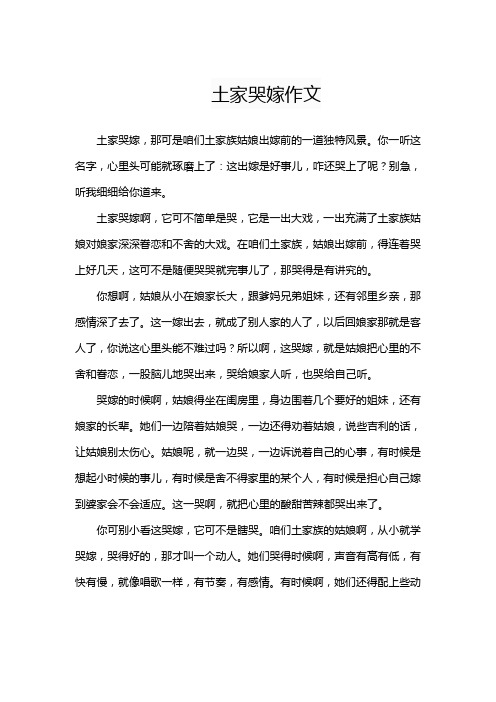 土家哭嫁作文

土家哭嫁，那可是咱们土家族姑娘出嫁前的一道独特风景。你一听这名字，心里头可能就琢磨上了：这出嫁是好事儿，咋还哭上了呢？别急，听我细细给你道来。

土家哭嫁啊，它可不简单是哭，它是一出大戏，一出充满了土家族姑娘对娘家深深眷恋和不舍的大戏。在咱们土家族，姑娘出嫁前，得连着哭上好几天，这可不是随便哭哭就完事儿了，那哭得是有讲究的。

你想啊，姑娘从小在娘家长大，跟爹妈兄弟姐妹，还有邻里乡亲，那感情深了去了。这一嫁出去，就成了别人家的人了，以后回娘家那就是客人了，你说这心里头能不难过吗？所以啊，这哭嫁，就是姑娘把心里的不舍和眷恋，一股脑儿地哭出来，哭给娘家人听，也哭给自己听。

哭嫁的时候啊，姑娘得坐在闺房里，身边围着几个要好的姐妹，还有娘家的长辈。她们一边陪着姑娘哭，一边还得劝着姑娘，说些吉利的话，让姑娘别太伤心。姑娘呢，就一边哭，一边诉说着自己的心事，有时候是想起小时候的事儿，有时候是舍不得家里的某个人，有时候是担心自己嫁到婆家会不会适应。这一哭啊，就把心里的酸甜苦辣都哭出来了。

你可别小看这哭嫁，它可不是瞎哭。咱们土家族的姑娘啊，从小就学哭嫁，哭得好的，那才叫一个动人。她们哭得时候啊，声音有高有低，有快有慢，就像唱歌一样，有节奏，有感情。有时候啊，她们还得配上些动